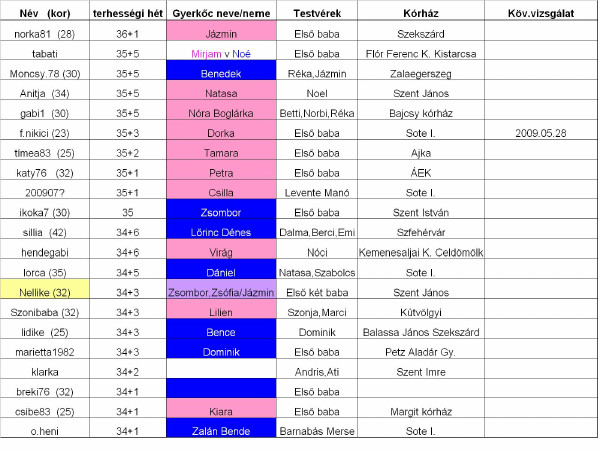 | Név (kor) | terhességi hét | Gyerkőc neve/neme | Testvérek | Kórház | Köv.vizsgálat |
|---|---|---|---|---|---|
| norka81 (28) | 36+1 | Jázmin | Első baba | Szekszárd | |
| tabati | 35+5 | Mirjam v Noé | Első baba | Flór Ferenc K. Kistarcsa | |
| Moncsy.78 (30) | 35+5 | Benedek | Réka,Jázmin | Zalaegerszeg | |
| Anitja (34) | 35+5 | Natasa | Noel | Szent János | |
| gabi1 (30) | 35+5 | Nóra Boglárka | Betti,Norbi,Réka | Bajcsy kórház | |
| f.nikici (23) | 35+3 | Dorka | Első baba | Sote I. | 2009.05.28 |
| tímea83 (25) | 35+2 | Tamara | Első baba | Ajka | |
| katy76 (32) | 35+1 | Petra | Első baba | ÁEK | |
| 200907? | 35+1 | Csilla | Levente Manó | Sote I. | |
| ikoka7 (30) | 35 | Zsombor | Első baba | Szent István | |
| sillia (42) | 34+6 | Lőrinc Dénes | Dalma,Berci,Emi | Szfehérvár | |
| hendegabi | 34+6 | Virág | Nóci | Kemenesaljai K. Celdömölk | |
| lorca (35) | 34+5 | Dániel | Natasa,Szabolcs | Sote I. | |
| Nellike (32) | 34+3 | Zsombor,Zsófia/Jázmin | Első két baba | Szent János | |
| Szonibaba (32) | 34+3 | Lilien | Szonja,Marci | Kútvölgyi | |
| lidike (25) | 34+3 | Bence | Dominik | Balassa János Szekszárd | |
| marietta1982 | 34+3 | Dominik | Első baba | Petz Aladár Gy. | |
| klarka | 34+2 | | Andris,Ati | Szent Imre | |
| breki76 (32) | 34+1 | | Első baba | | |
| csibe83 (25) | 34+1 | Kiara | Első baba | Margit kórház | |
| o.heni | 34+1 | Zalán Bende | Barnabás Merse | Sote I. | |